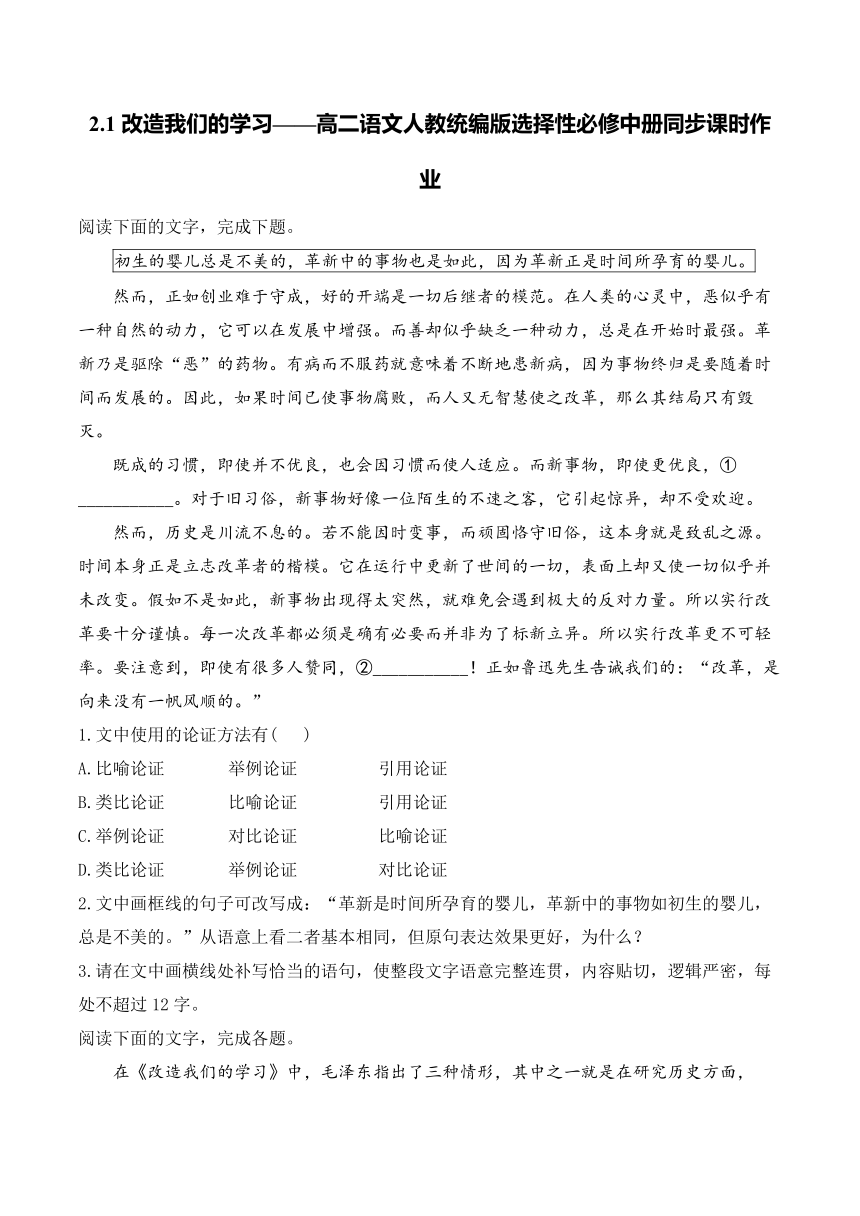 2.1 改造我们的学习——高二语文人教统编版选择性必修中册同步课时作业

阅读下面的文字，完成下题。

初生的婴儿总是不美的，革新中的事物也是如此，因为革新正是时间所孕育的婴儿。

然而，正如创业难于守成，好的开端是一切后继者的模范。在人类的心灵中，恶似乎有一种自然的动力，它可以在发展中增强。而善却似乎缺乏一种动力，总是在开始时最强。革新乃是驱除“恶”的药物。有病而不服药就意味着不断地患新病，因为事物终归是要随着时间而发展的。因此，如果时间已使事物腐败，而人又无智慧使之改革，那么其结局只有毁灭。

既成的习惯，即使并不优良，也会因习惯而使人适应。而新事物，即使更优良，①___________。对于旧习俗，新事物好像一位陌生的不速之客，它引起惊异，却不受欢迎。

然而，历史是川流不息的。若不能因时变事，而顽固恪守旧俗，这本身就是致乱之源。时间本身正是立志改革者的楷模。它在运行中更新了世间的一切，表面上却又使一切似乎并未改变。假如不是如此，新事物出现得太突然，就难免会遇到极大的反对力量。所以实行改革要十分谨慎。每一次改革都必须是确有必要而并非为了标新立异。所以实行改革更不可轻率。要注意到，即使有很多人赞同，②___________！正如鲁迅先生告诫我们的：“改革，是向来没有一帆风顺的。”

1.文中使用的论证方法有( )
A.比喻论证 举例论证 引用论证
B.类比论证 比喻论证 引用论证
C.举例论证 对比论证 比喻论证
D.类比论证 举例论证 对比论证

2.文中画框线的句子可改写成：“革新是时间所孕育的婴儿，革新中的事物如初生的婴儿，总是不美的。”从语意上看二者基本相同，但原句表达效果更好，为什么？

3.请在文中画横线处补写恰当的语句，使整段文字语意完整连贯，内容贴切，逻辑严密，每处不超过 12 字。

阅读下面的文字，完成各题。

在《改造我们的学习》中，毛泽东指出了三种情形，其中之一就是在研究历史方面，